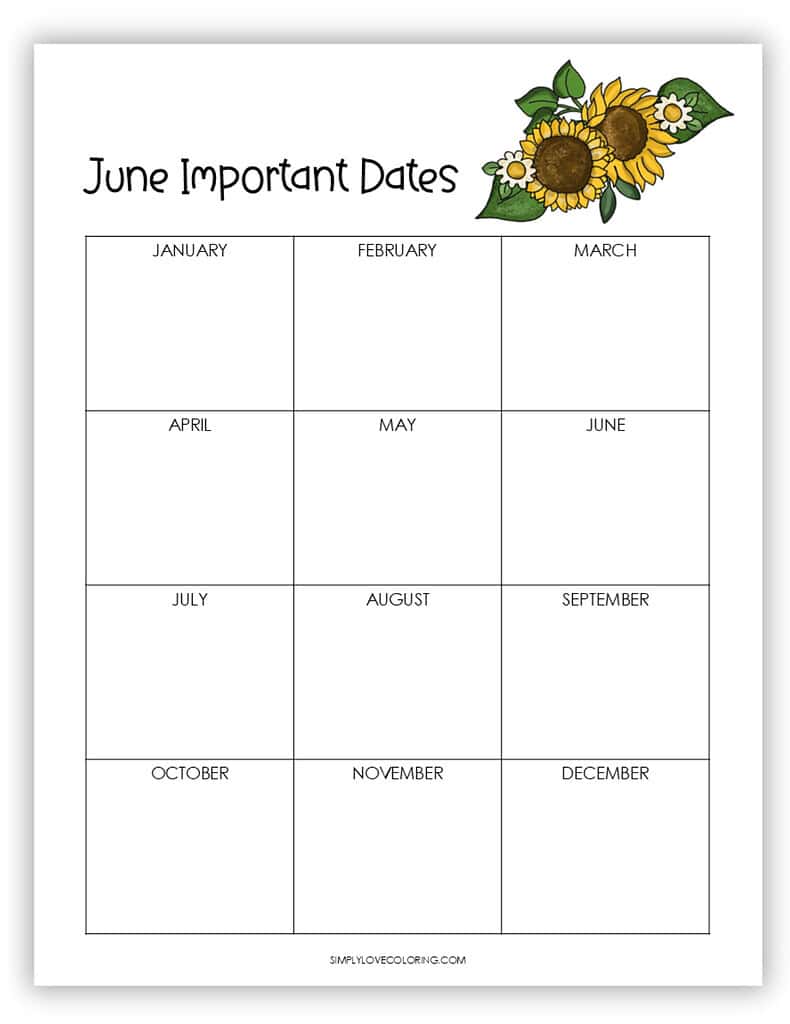 June Important Dates

| JANUARY | FEBRUARY | MARCH |
|---|---|---|
| APRIL | MAY | JUNE |
| JULY | AUGUST | SEPTEMBER |
| OCTOBER | NOVEMBER | DECEMBER |

SIMPLYLOVECOLORING.COM